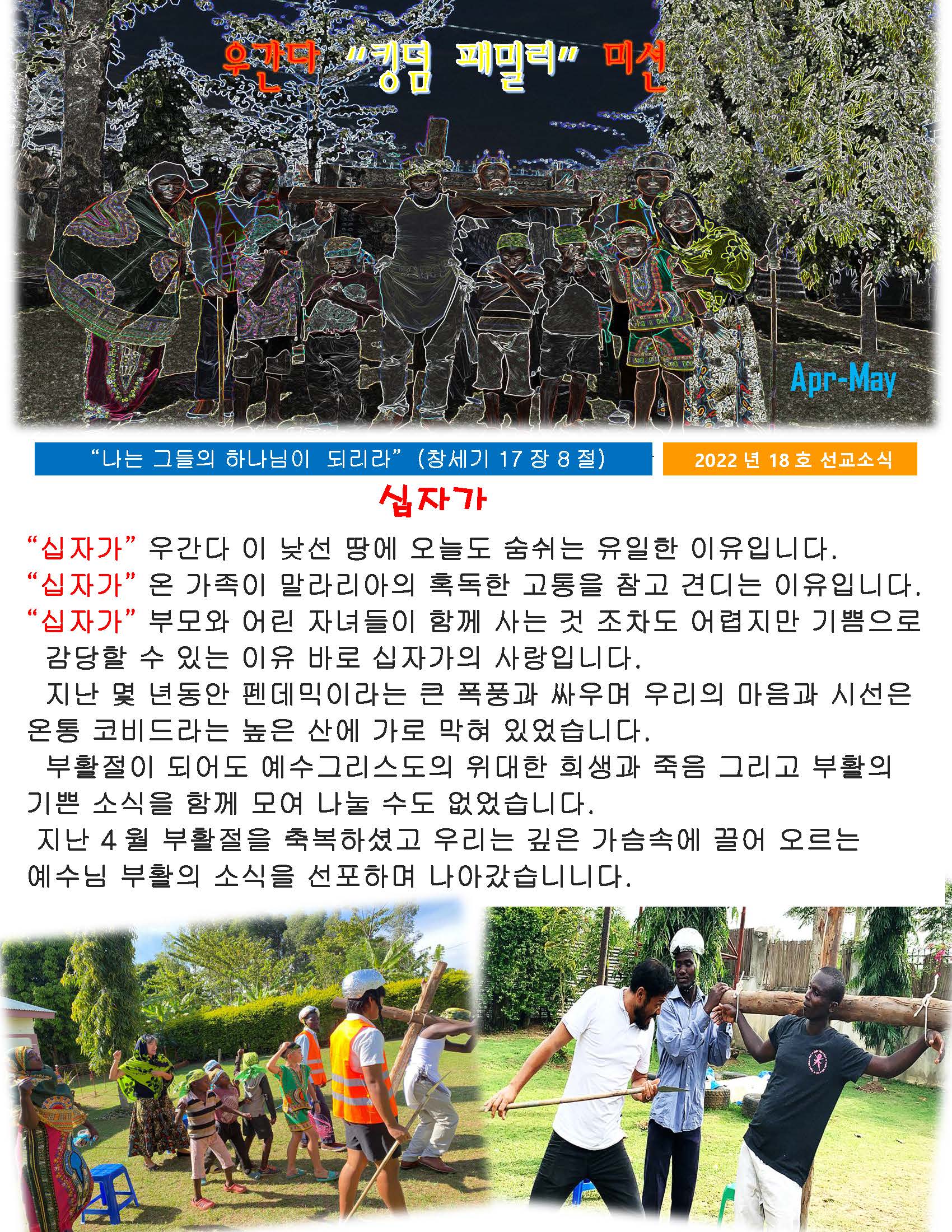 우간다 "킹덤 패밀리" 미션

Apr-May

"나는 그들의 하나님이 되리라" (창세기 17 장 8 절)

2022 년 18 호 선교소식

십자가

"십자가" 우간다 이 낯선 땅에 오늘도 숨쉬는 유일한 이유입니다.
"십자가" 온 가족이 말라리아의 혹독한 고통을 참고 견디는 이유입니다.
"십자가" 부모와 어린 자녀들이 함께 사는 것 조차도 어렵지만 기쁨으로 감당할 수 있는 이유 바로 십자가의 사랑입니다.

지난 몇 년동안 펜데믹이라는 큰 폭풍과 싸우며 우리의 마음과 시선은 온통 코비드라는 높은 산에 가로 막혀 있었습니다.

부활절이 되어도 예수그리스도의 위대한 희생과 죽음 그리고 부활의 기쁜 소식을 함께 모여 나눌 수도 없었습니다.

지난 4 월 부활절을 축복하셨고 우리는 깊은 가슴속에 끌어 오르는 예수님 부활의 소식을 선포하며 나아갔습니니다.